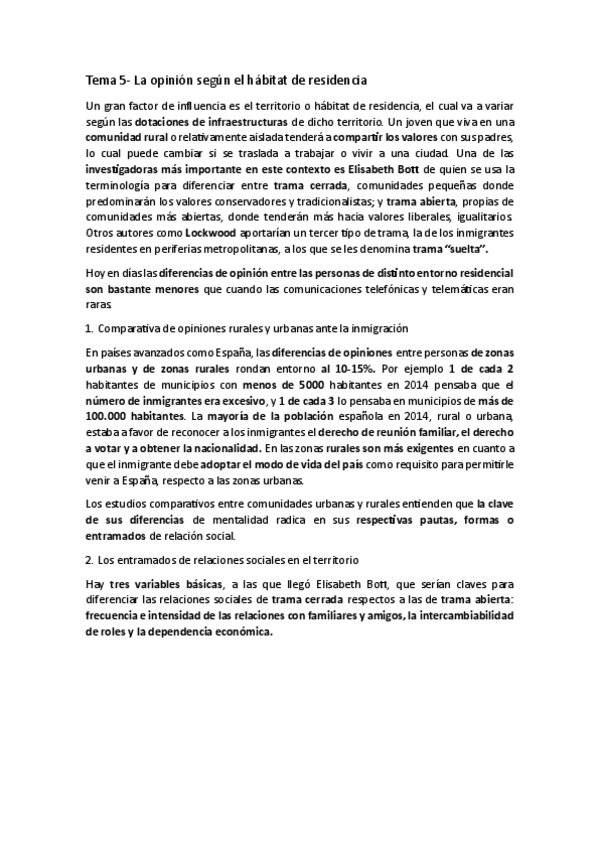 Tema 5- La opinión según el hábitat de residencia

Un gran factor de influencia es el territorio o hábitat de residencia, el cual va a variar según las dotaciones de infraestructuras de dicho territorio. Un joven que viva en una comunidad rural o relativamente aislada tenderá a compartir los valores con sus padres, lo cual puede cambiar si se traslada a trabajar o vivir a una ciudad. Una de las investigadoras más importante en este contexto es Elisabeth Bott de quien se usa la terminología para diferenciar entre trama cerrada, comunidades pequeñas donde predominarán los valores conservadores y tradicionalistas; y trama abierta, propias de comunidades más abiertas, donde tenderán más hacia valores liberales, igualitarios. Otros autores como Lockwood aportarían un tercer tipo de trama, la de los inmigrantes residentes en periferias metropolitanas, a los que se les denomina trama "suelta".

Hoy en días las diferencias de opinión entre las personas de distinto entorno residencial son bastante menores que cuando las comunicaciones telefónicas y telemáticas eran raras.

1. Comparativa de opiniones rurales y urbanas ante la inmigración

En países avanzados como España, las diferencias de opiniones entre personas de zonas urbanas y de zonas rurales rondan entorno al 10-15%. Por ejemplo 1 de cada 2 habitantes de municipios con menos de 5000 habitantes en 2014 pensaba que el número de inmigrantes era excesivo, y 1 de cada 3 lo pensaba en municipios de más de 100.000 habitantes. La mayoría de la población española en 2014, rural o urbana, estaba a favor de reconocer a los inmigrantes el derecho de reunión familiar, el derecho a votar y a obtener la nacionalidad. En las zonas rurales son más exigentes en cuanto a que el inmigrante debe adoptar el modo de vida del país como requisito para permitirle venir a España, respecto a las zonas urbanas.

Los estudios comparativos entre comunidades urbanas y rurales entienden que la clave de sus diferencias de mentalidad radica en sus respectivas pautas, formas o entramados de relación social.

2. Los entramados de relaciones sociales en el territorio

Hay tres variables básicas, a las que llegó Elisabeth Bott, que serían claves para diferenciar las relaciones sociales de trama cerrada respectos a las de trama abierta: frecuencia e intensidad de las relaciones con familiares y amigos, la intercambiabilidad de roles y la dependencia económica.